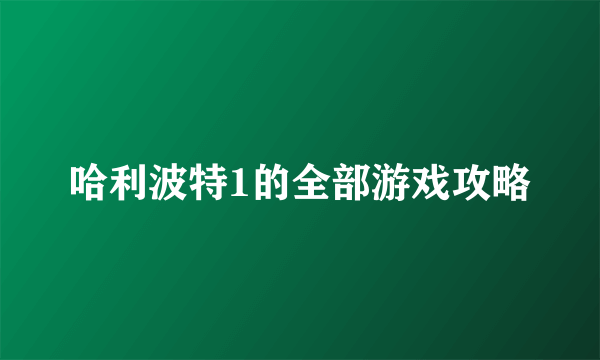 哈利波特1的全部游戏攻略